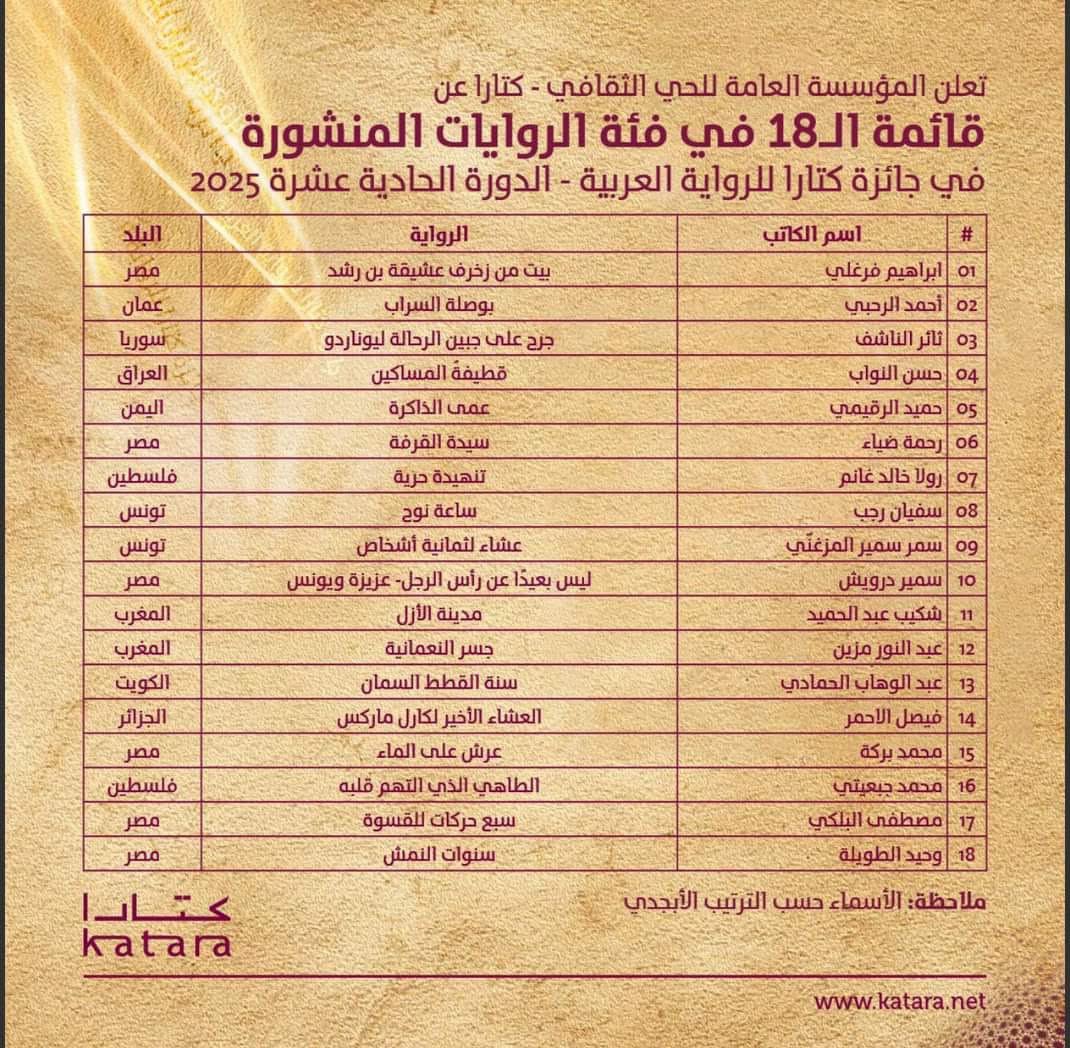 تعلن المؤسسة العامة للحي الثقافي - كتارا عن
قائمة الـ18 في فئة الروايات المنشورة
في جائزة كتارا للرواية العربية - الدورة الحادية عشرة 2025

| # | اسم الكاتب | الرواية | البلد |
|---|---|---|---|
| 01 | ابراهيم فرغلي | بيت من زخرف عشيقة بن رشد | مصر |
| 02 | أحمد الرحبي | بوصلة السراب | عمان |
| 03 | ثائر الناشف | جرح على جبين الرحالة ليوناردو | سوريا |
| 04 | حسن النواب | قطيفةُ المساكين | العراق |
| 05 | حميد الرقيمي | عمى الذاكرة | اليمن |
| 06 | رحمة ضياء | سيدة القرفة | مصر |
| 07 | رولا خالد غانم | تنهيدة حرية | فلسطين |
| 08 | سفيان رجب | ساعة نوح | تونس |
| 09 | سمر سمير المزغنّي | عشاء لثمانية أشخاص | تونس |
| 10 | سمير درويش | ليس بعيدًا عن رأس الرجل- عزيزة ويونس | مصر |
| 11 | شكيب عبد الحميد | مدينة الأزل | المغرب |
| 12 | عبد النور مزين | جسر النعمانية | المغرب |
| 13 | عبد الوهاب الحمادي | سنة القطط السمان | الكويت |
| 14 | فيصل الاحمر | العشاء الأخير لكارل ماركس | الجزائر |
| 15 | محمد بركة | عرش على الماء | مصر |
| 16 | محمد جبعيتي | الطاهي الذي التهم قلبه | فلسطين |
| 17 | مصطفى البلكي | سبع حركات للقسوة | مصر |
| 18 | وحيد الطويلة | سنوات النمش | مصر |

ملاحظة: الأسماء حسب الترتيب الأبجدي

كتارا
katara

www.katara.net